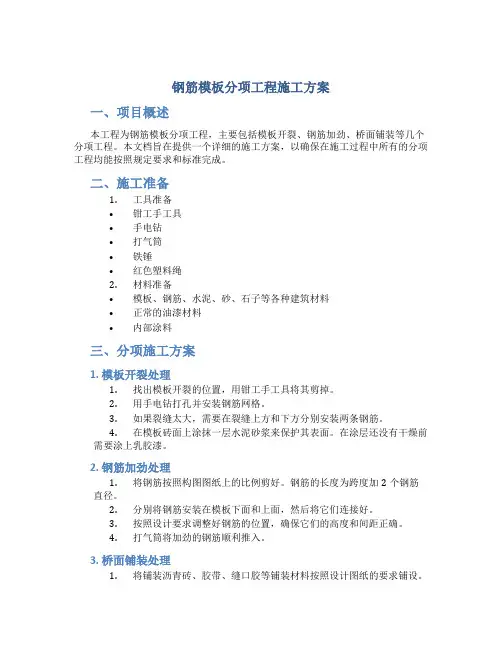 钢筋模板分项工程施工方案

一、项目概述

本工程为钢筋模板分项工程，主要包括模板开裂、钢筋加劲、桥面铺装等几个分项工程。本文档旨在提供一个详细的施工方案，以确保在施工过程中所有的分项工程均能按照规定要求和标准完成。

二、施工准备

1. 工具准备
• 钳工手工具
• 手电钻
• 打气筒
• 铁锤
• 红色塑料绳
2. 材料准备
• 模板、钢筋、水泥、砂、石子等各种建筑材料
• 正常的油漆材料
• 内部涂料

三、分项施工方案

1. 模板开裂处理

1. 找出模板开裂的位置，用钳工手工具将其剪掉。
2. 用手电钻打孔并安装钢筋网格。
3. 如果裂缝太大，需要在裂缝上方和下方分别安装两条钢筋。
4. 在模板砖面上涂抹一层水泥砂浆来保护其表面。在涂层还没有干燥前需要涂上乳胶漆。

2. 钢筋加劲处理

1. 将钢筋按照构图图纸上的比例剪好。钢筋的长度为跨度加 2 个钢筋直径。
2. 分别将钢筋安装在模板下面和上面，然后将它们连接好。
3. 按照设计要求调整好钢筋的位置，确保它们的高度和间距正确。
4. 打气筒将加劲的钢筋顺利推入。

3. 桥面铺装处理

1. 将铺装沥青砖、胶带、缝口胶等铺装材料按照设计图纸的要求铺设。